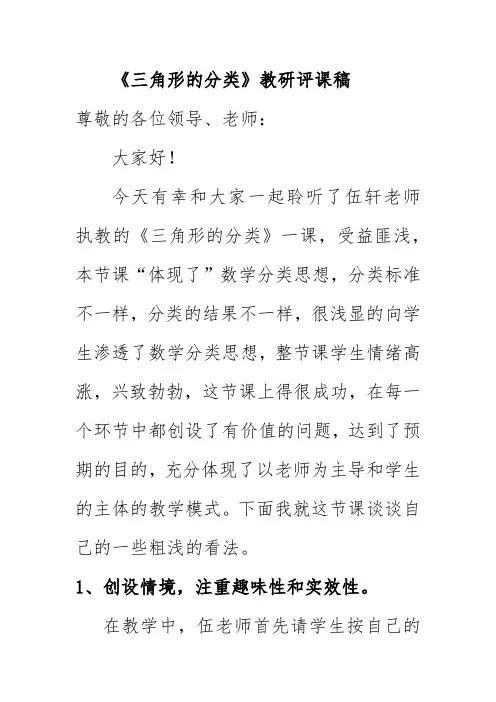 《三角形的分类》教研评课稿

尊敬的各位领导、老师：

大家好！

今天有幸和大家一起聆听了伍轩老师执教的《三角形的分类》一课，受益匪浅，本节课“体现了”数学分类思想，分类标准不一样，分类的结果不一样，很浅显的向学生渗透了数学分类思想，整节课学生情绪高涨，兴致勃勃，这节课上得很成功，在每一个环节中都创设了有价值的问题，达到了预期的目的，充分体现了以老师为主导和学生的主体的教学模式。下面我就这节课谈谈自己的一些粗浅的看法。

1、创设情境，注重趣味性和实效性。

在教学中，伍老师首先请学生按自己的